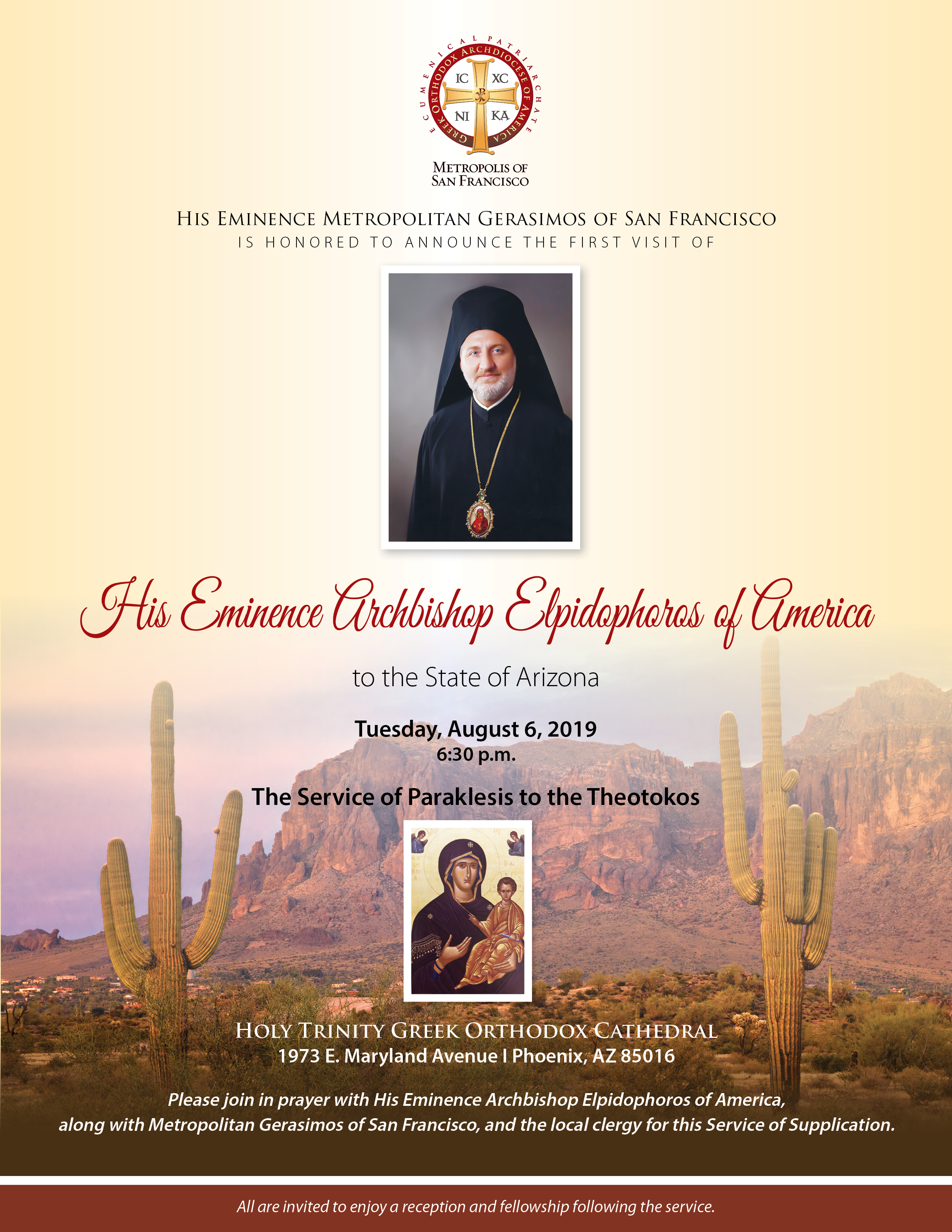 ECUMENICAL PATRIARCHATE
GREEK ORTHODOX ARCHDIOCESE OF AMERICA
IC XC
NI KA

METROPOLIS OF
SAN FRANCISCO

HIS EMINENCE METROPOLITAN GERASIMOS OF SAN FRANCISCO
IS HONORED TO ANNOUNCE THE FIRST VISIT OF

His Eminence Archbishop Elpidophoros of America

to the State of Arizona

Tuesday, August 6, 2019
6:30 p.m.

The Service of Paraklesis to the Theotokos

HOLY TRINITY GREEK ORTHODOX CATHEDRAL
1973 E. Maryland Avenue I Phoenix, AZ 85016

Please join in prayer with His Eminence Archbishop Elpidophoros of America, along with Metropolitan Gerasimos of San Francisco, and the local clergy for this Service of Supplication.

All are invited to enjoy a reception and fellowship following the service.